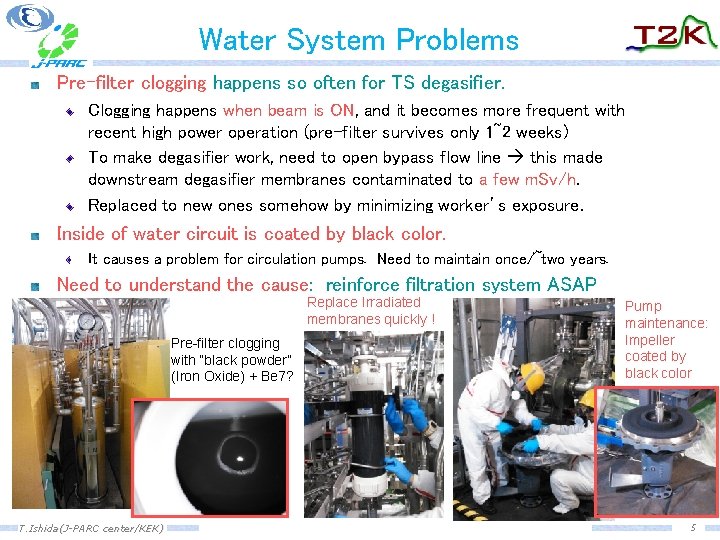 J-PARC

Water System Problems

T2K

Pre-filter clogging happens so often for TS degasifier.

Clogging happens when beam is ON, and it becomes more frequent with recent high power operation (pre-filter survives only 1~2 weeks)

To make degasifier work, need to open bypass flow line → this made downstream degasifier membranes contaminated to a few mSv/h.

Replaced to new ones somehow by minimizing worker's exposure.

Inside of water circuit is coated by black color.

It causes a problem for circulation pumps. Need to maintain once/~two years.

Need to understand the cause: reinforce filtration system ASAP

Pre-filter clogging with "black powder" (Iron Oxide) + Be7?

Replace Irradiated membranes quickly !

Pump maintenance: Impeller coated by black color

T.Ishida(J-PARC center/KEK)

5